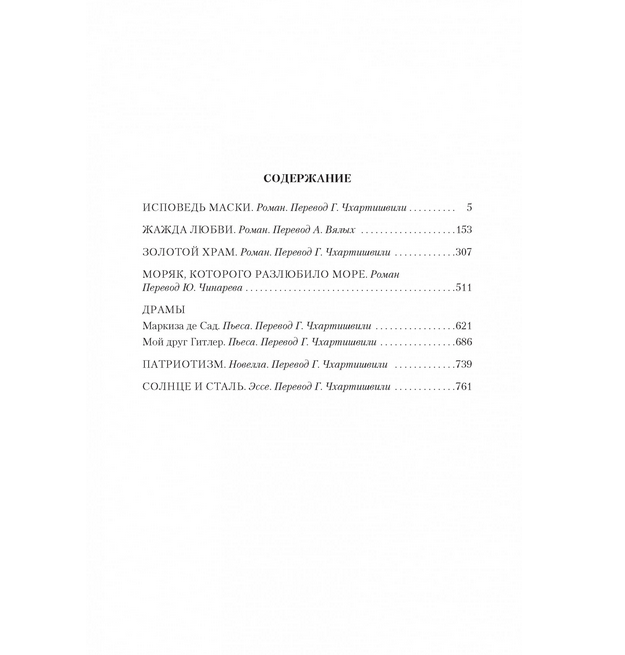 СОДЕРЖАНИЕ

ИСПОВЕДЬ МАСКИ. Роман. Перевод Г. Чхартишвили 5

ЖАЖДА ЛЮБВИ. Роман. Перевод А. Вялых 153

ЗОЛОТОЙ ХРАМ. Роман. Перевод Г. Чхартишвили 307

МОРЯК, КОТОРОГО РАЗЛЮБИЛО МОРЕ. Роман
Перевод Ю. Чинарева 511

ДРАМЫ
Маркиза де Сад. Пьеса. Перевод Г. Чхартишвили 621
Мой друг Гитлер. Пьеса. Перевод Г. Чхартишвили 686

ПАТРИОТИЗМ. Новелла. Перевод Г. Чхартишвили 739

СОЛНЦЕ И СТАЛЬ. Эссе. Перевод Г. Чхартишвили 761